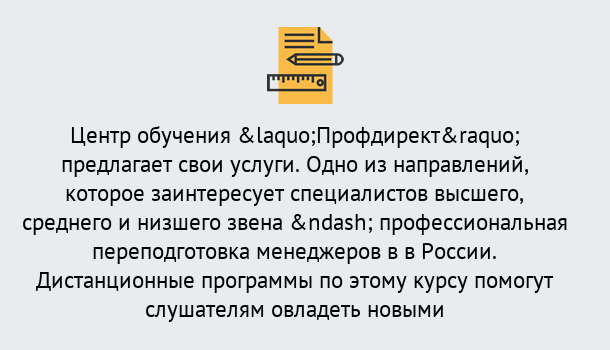 Центр обучения &laquo;Профдирект&raquo; предлагает свои услуги. Одно из направлений, которое заинтересует специалистов высшего, среднего и низшего звена &ndash; профессиональная переподготовка менеджеров в в России. Дистанционные программы по этому курсу помогут слушателям овладеть новыми